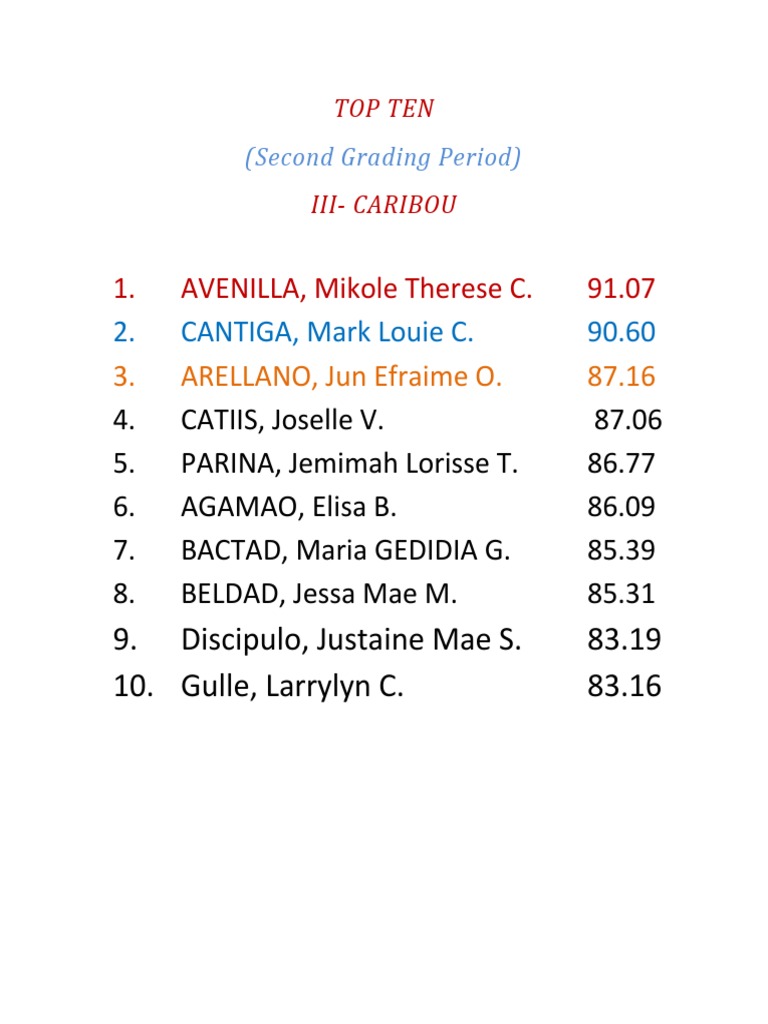 TOP TEN

(Second Grading Period)

III- CARIBOU

1. AVENILLA, Mikole Therese C. 91.07
2. CANTIGA, Mark Louie C. 90.60
3. ARELLANO, Jun Efraime O. 87.16
4. CATIIS, Joselle V. 87.06
5. PARINA, Jemimah Lorisse T. 86.77
6. AGAMAO, Elisa B. 86.09
7. BACTAD, Maria GEDIDIA G. 85.39
8. BELDAD, Jessa Mae M. 85.31
9. Discipulo, Justaine Mae S. 83.19
10. Gulle, Larrylyn C. 83.16